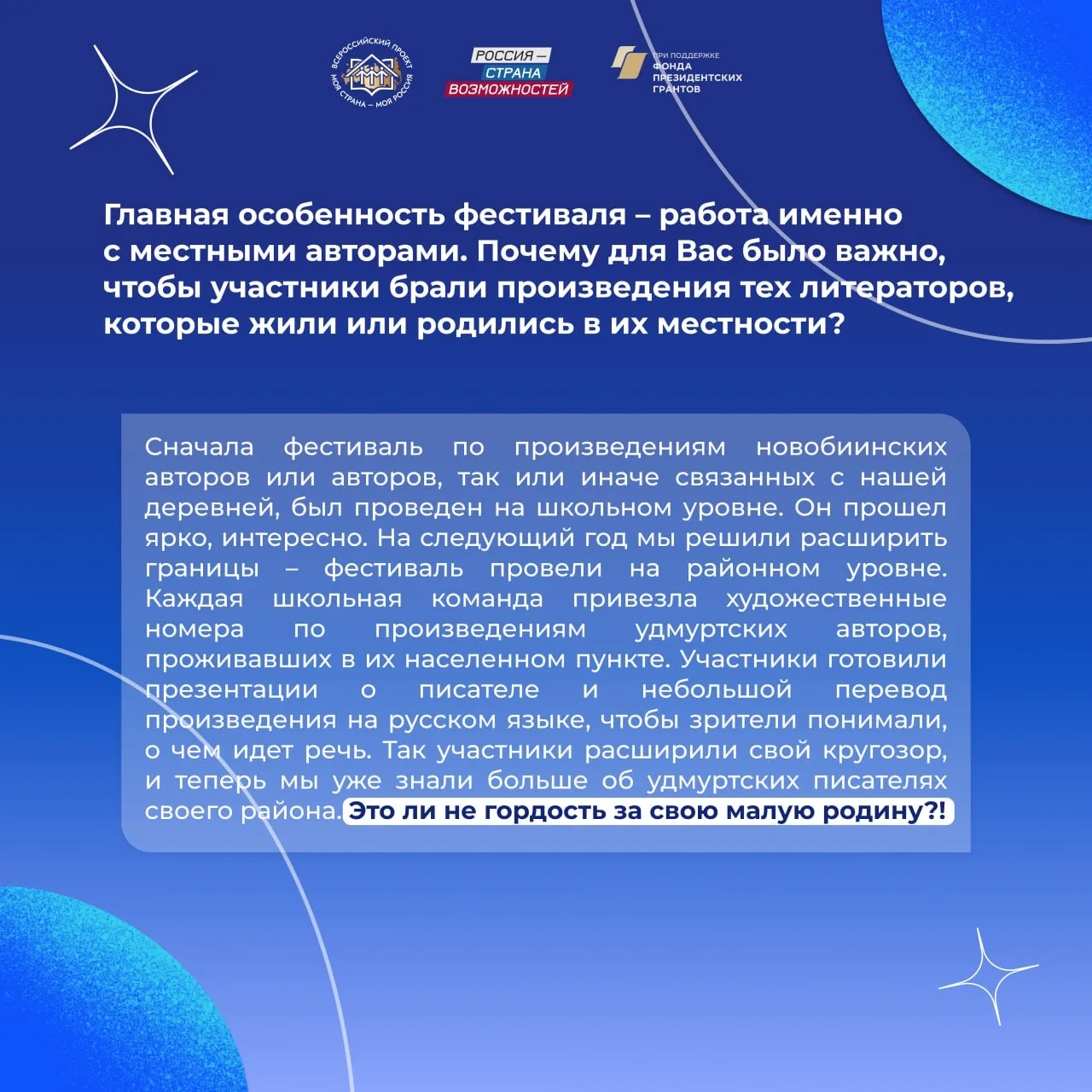 ВСЕРОССИЙСКИЙ ПРОЕКТ МОЯ СТРАНА – МОЯ РОССИЯ

РОССИЯ – СТРАНА ВОЗМОЖНОСТЕЙ

ПРИ ПОДДЕРЖКЕ ФОНДА ПРЕЗИДЕНТСКИХ ГРАНТОВ

Главная особенность фестиваля – работа именно с местными авторами. Почему для Вас было важно, чтобы участники брали произведения тех литераторов, которые жили или родились в их местности?

Сначала фестиваль по произведениям новобиинских авторов или авторов, так или иначе связанных с нашей деревней, был проведен на школьном уровне. Он прошел ярко, интересно. На следующий год мы решили расширить границы – фестиваль провели на районном уровне. Каждая школьная команда привезла художественные номера по произведениям удмуртских авторов, проживавших в их населенном пункте. Участники готовили презентации о писателе и небольшой перевод произведения на русском языке, чтобы зрители понимали, о чем идет речь. Так участники расширили свой кругозор, и теперь мы уже знали больше об удмуртских писателях своего района. Это ли не гордость за свою малую родину?!